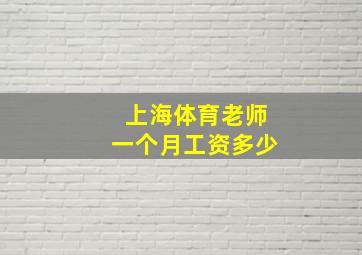 上海体育老师
一个月工资多少